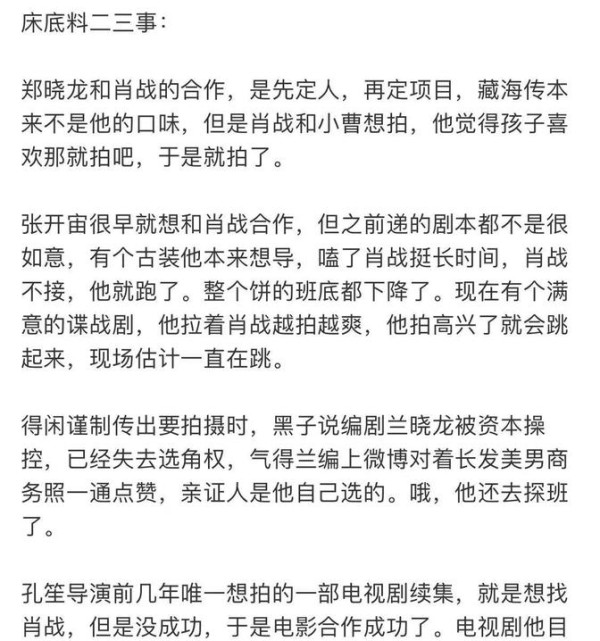 床底料二三事：

郑晓龙和肖战的合作，是先定人，再定项目，藏海传本来不是他的口味，但是肖战和小曹想拍，他觉得孩子喜欢那就拍吧，于是就拍了。

张开宙很早就想和肖战合作，但之前递的剧本都不是很如意，有个古装他本来想导，嗑了肖战挺长时间，肖战不接，他就跑了。整个饼的班底都下降了。现在有个满意的谍战剧，他拉着肖战越拍越爽，他拍高兴了就会跳起来，现场估计一直在跳。

得闲谨制传出要拍摄时，黑子说编剧兰晓龙被资本操控，已经失去选角权，气得兰编上微博对着长发美男商务照一通点赞，亲证人是他自己选的。哦，他还去探班了。

孔笙导演前几年唯一想拍的一部电视剧续集，就是想找肖战，但是没成功，于是电影合作成功了。电视剧他目